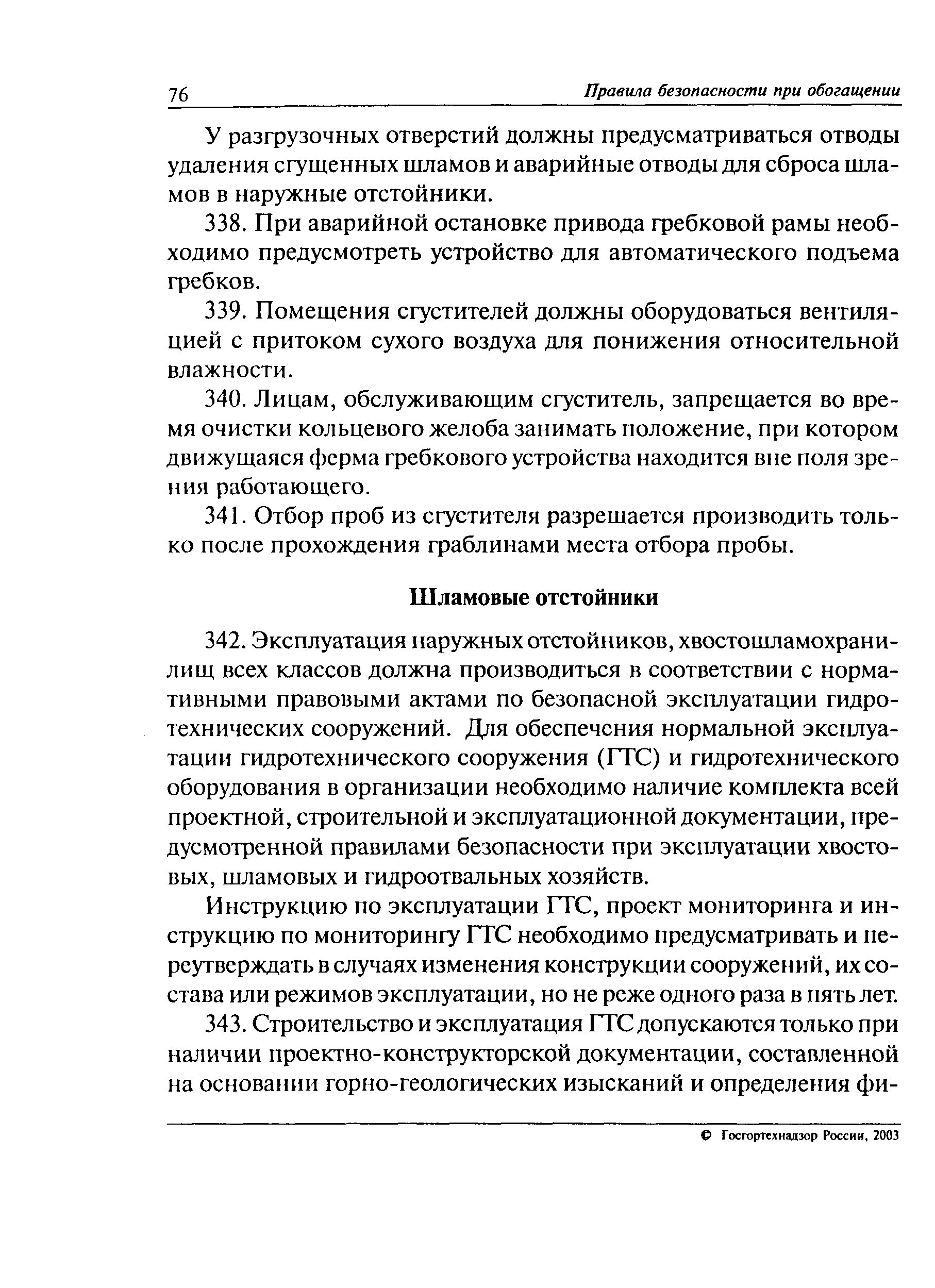 76 Правила безопасности при обогащении

У разгрузочных отверстий должны предусматриваться отводы удаления сгущенных шламов и аварийные отводы для сброса шламов в наружные отстойники.

338. При аварийной остановке привода гребковой рамы необходимо предусмотреть устройство для автоматического подъема гребков.

339. Помещения сгустителей должны оборудоваться вентиляцией с притоком сухого воздуха для понижения относительной влажности.

340. Лицам, обслуживающим сгуститель, запрещается во время очистки кольцевого желоба занимать положение, при котором движущаяся ферма гребкового устройства находится вне поля зрения работающего.

341. Отбор проб из сгустителя разрешается производить только после прохождения граблинами места отбора пробы.

Шламовые отстойники

342. Эксплуатация наружных отстойников, хвостошламохранилищ всех классов должна производиться в соответствии с нормативными правовыми актами по безопасной эксплуатации гидротехнических сооружений. Для обеспечения нормальной эксплуатации гидротехнического сооружения (ГТС) и гидротехнического оборудования в организации необходимо наличие комплекта всей проектной, строительной и эксплуатационной документации, предусмотренной правилами безопасности при эксплуатации хвостовых, шламовых и гидроотвальных хозяйств.

Инструкцию по эксплуатации ГТС, проект мониторинга и инструкцию по мониторингу ГТС необходимо предусматривать и переутверждать в случаях изменения конструкции сооружений, их состава или режимов эксплуатации, но не реже одного раза в пять лет.

343. Строительство и эксплуатация ГТС допускаются только при наличии проектно-конструкторской документации, составленной на основании горно-геологических изысканий и определения фи-

© Госгортехнадзор России, 2003